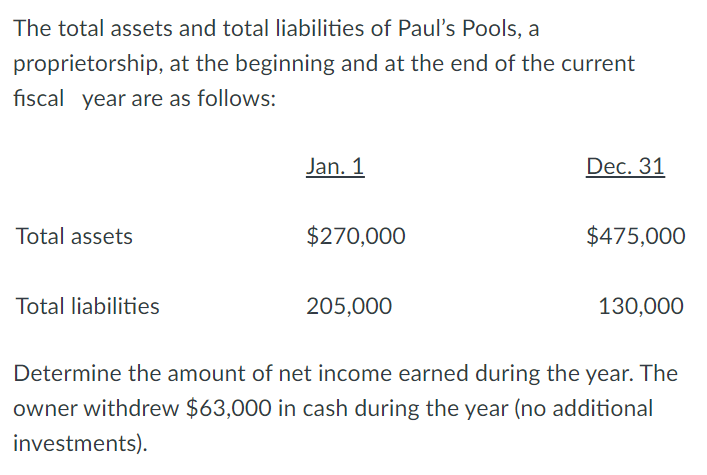 The total assets and total liabilities of Paul's Pools, a proprietorship, at the beginning and at the end of the current fiscal year are as follows:

| | Jan. 1 | Dec. 31 |
|---|---|---|
| Total assets | \$270,000 | \$475,000 |
| Total liabilities | 205,000 | 130,000 |

Determine the amount of net income earned during the year. The owner withdrew \$63,000 in cash during the year (no additional investments).